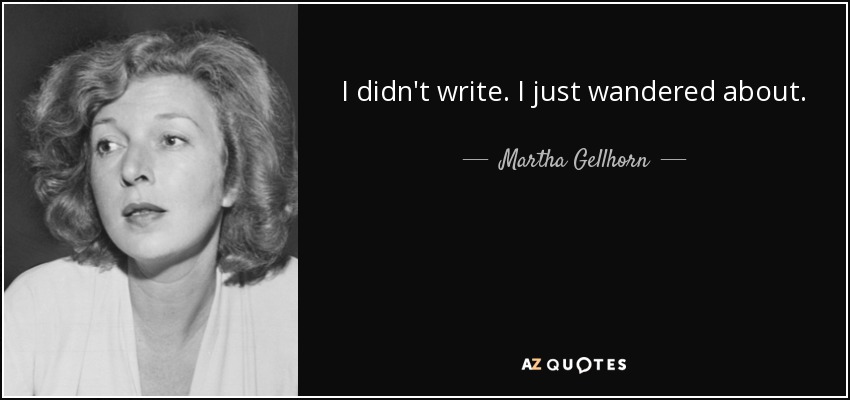 I didn't write. I just wandered about.

— Martha Gellhorn —

AZ QUOTES